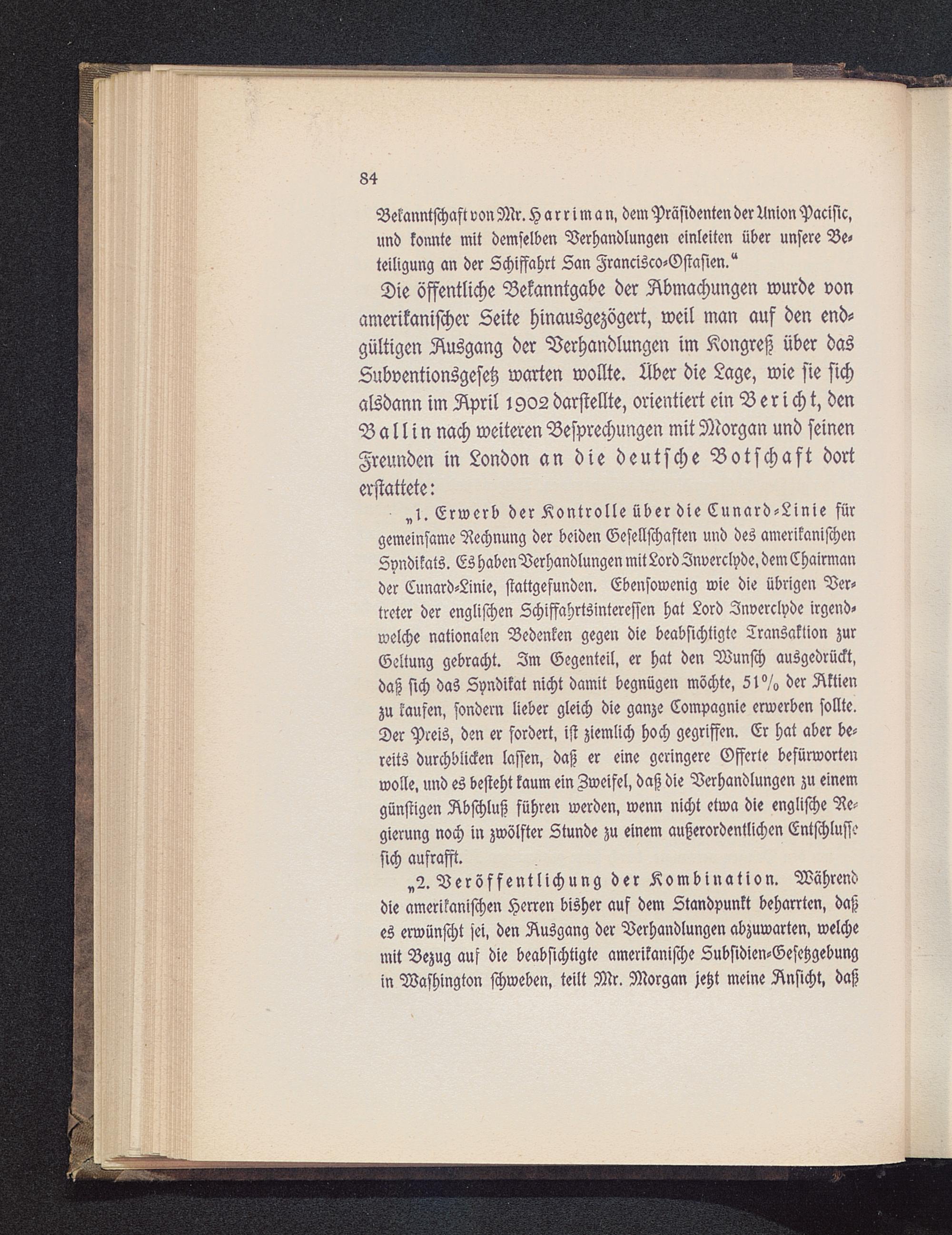 84

Bekanntschaft von Mr. Harriman, dem Präsidenten der Union Pacific, und konnte mit demselben Verhandlungen einleiten über unsere Beteiligung an der Schiffahrt San Francisco-Ostasien."

Die öffentliche Bekanntgabe der Abmachungen wurde von amerikanischer Seite hinausgezögert, weil man auf den endgültigen Ausgang der Verhandlungen im Kongreß über das Subventionsgesetz warten wollte. Über die Lage, wie sie sich alsdann im April 1902 darstellte, orientiert ein Bericht, den Ballin nach weiteren Besprechungen mit Morgan und seinen Freunden in London an die deutsche Botschaft dort erstattete:

„1. Erwerb der Kontrolle über die Cunard-Linie für gemeinsame Rechnung der beiden Gesellschaften und des amerikanischen Syndikats. Es haben Verhandlungen mit Lord Inverclyde, dem Chairman der Cunard-Linie, stattgefunden. Ebensowenig wie die übrigen Vertreter der englischen Schiffahrtsinteressen hat Lord Inverclyde irgendwelche nationalen Bedenken gegen die beabsichtigte Transaktion zur Geltung gebracht. Im Gegenteil, er hat den Wunsch ausgedrückt, daß sich das Syndikat nicht damit begnügen möchte, 51% der Aktien zu kaufen, sondern lieber gleich die ganze Compagnie erwerben sollte. Der Preis, den er fordert, ist ziemlich hoch gegriffen. Er hat aber bereits durchblicken lassen, daß er eine geringere Offerte befürworten wolle, und es besteht kaum ein Zweifel, daß die Verhandlungen zu einem günstigen Abschluß führen werden, wenn nicht etwa die englische Regierung noch in zwölfter Stunde zu einem außerordentlichen Entschlusse sich aufrafft.

„2. Veröffentlichung der Kombination. Während die amerikanischen Herren bisher auf dem Standpunkt beharrten, daß es erwünscht sei, den Ausgang der Verhandlungen abzuwarten, welche mit Bezug auf die beabsichtigte amerikanische Subsidien-Gesetzgebung in Washington schweben, teilt Mr. Morgan jetzt meine Ansicht, daß